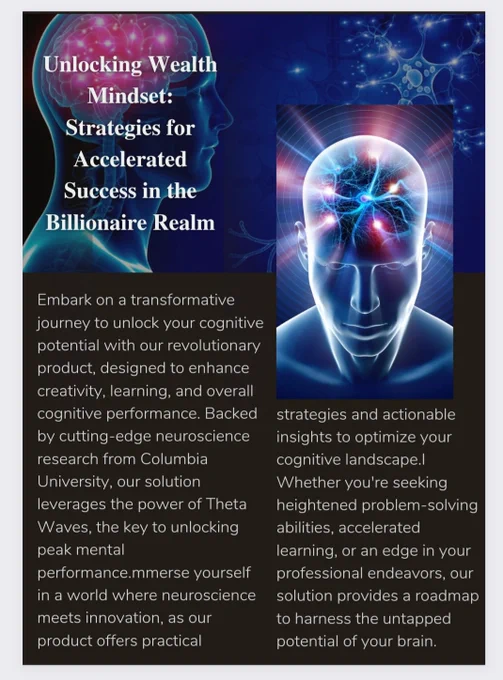 Unlocking Wealth Mindset: Strategies for Accelerated Success in the Billionaire Realm

Embark on a transformative journey to unlock your cognitive potential with our revolutionary product, designed to enhance creativity, learning, and overall cognitive performance. Backed by cutting-edge neuroscience research from Columbia University, our solution leverages the power of Theta Waves, the key to unlocking peak mental performance.mmerse yourself in a world where neuroscience meets innovation, as our product offers practical strategies and actionable insights to optimize your cognitive landscape.I Whether you're seeking heightened problem-solving abilities, accelerated learning, or an edge in your professional endeavors, our solution provides a roadmap to harness the untapped potential of your brain.